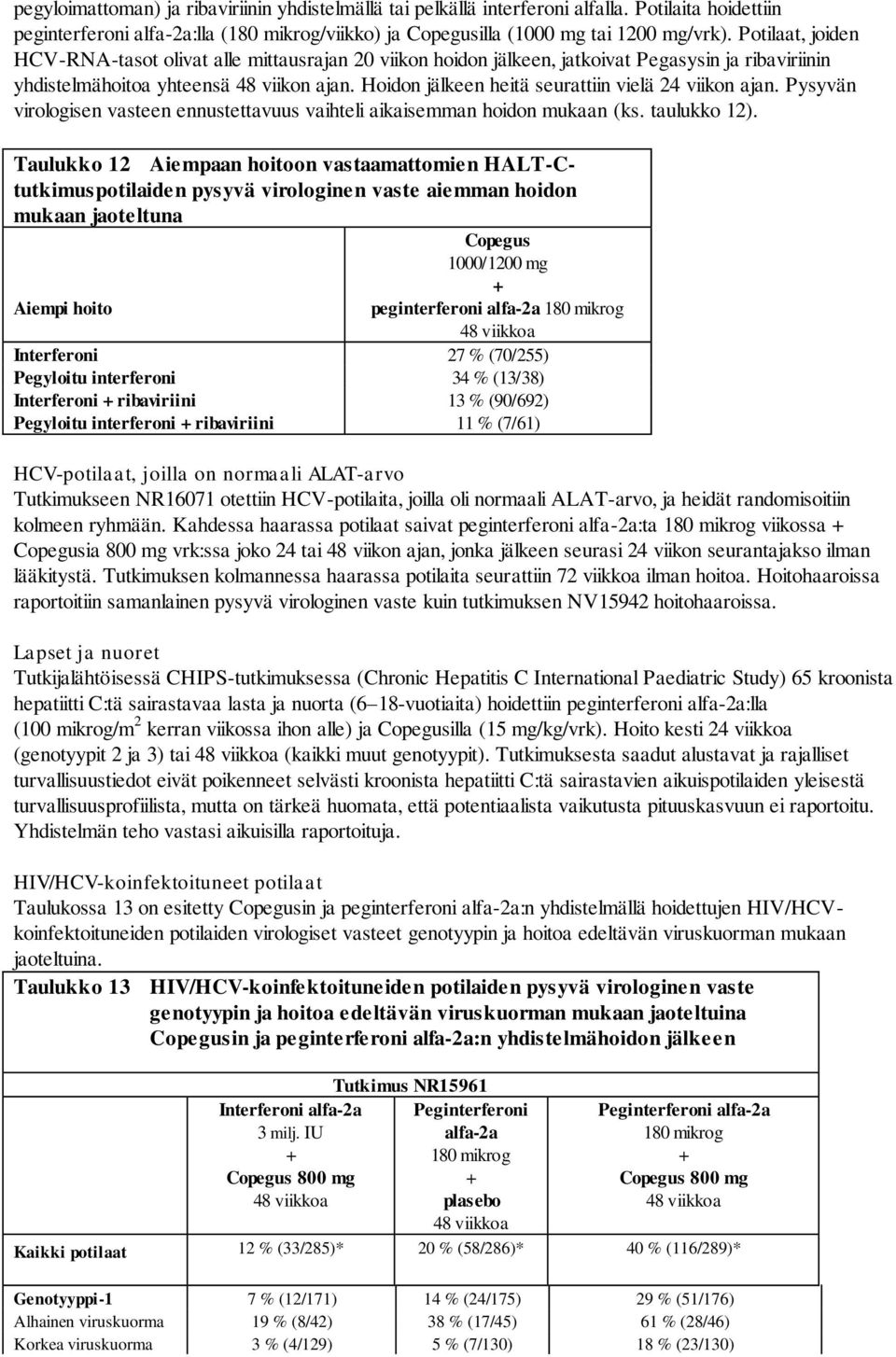 pegyloimattoman) ja ribaviriinin yhdistelmällä tai pelkällä interferoni alfalla. Potilaita hoidettiin peginterferoni alfa-2a:lla (180 mikrog/viikko) ja Copegusilla (1000 mg tai 1200 mg/vrk). Potilaat, joiden HCV-RNA-tasot olivat alle mittausrajan 20 viikon hoidon jälkeen, jatkoivat Pegasysin ja ribaviriinin yhdistelmähoitoa yhteensä 48 viikon ajan. Hoidon jälkeen heitä seurattiin vielä 24 viikon ajan. Pysyvän virologisen vasteen ennustettavuus vaihteli aikaisemman hoidon mukaan (ks. taulukko 12).

Taulukko 12 Aiempaan hoitoon vastaamattomien HALT-C-tutkimuspotilaiden pysyvä virologinen vaste aiemman hoidon mukaan jaoteltuna

| Aiempi hoito | Copegus 1000/1200 mg + peginterferoni alfa-2a 180 mikrog 48 viikkoa |
|---|---|
| Interferoni | 27 % (70/255) |
| Pegyloitu interferoni | 34 % (13/38) |
| Interferoni + ribaviriini | 13 % (90/692) |
| Pegyloitu interferoni + ribaviriini | 11 % (7/61) |

HCV-potilaat, joilla on normaali ALAT-arvo
Tutkimukseen NR16071 otettiin HCV-potilaita, joilla oli normaali ALAT-arvo, ja heidät randomisoitiin kolmeen ryhmään. Kahdessa haarassa potilaat saivat peginterferoni alfa-2a:ta 180 mikrog viikossa + Copegusia 800 mg vrk:ssa joko 24 tai 48 viikon ajan, jonka jälkeen seurasi 24 viikon seurantajakso ilman lääkitystä. Tutkimuksen kolmannessa haarassa potilaita seurattiin 72 viikkoa ilman hoitoa. Hoitohaaroissa raportoitiin samanlainen pysyvä virologinen vaste kuin tutkimuksen NV15942 hoitohaaroissa.

Lapset ja nuoret
Tutkijalähtöisessä CHIPS-tutkimuksessa (Chronic Hepatitis C International Paediatric Study) 65 kroonista hepatiitti C:tä sairastavaa lasta ja nuorta (6–18-vuotiaita) hoidettiin peginterferoni alfa-2a:lla (100 mikrog/m$^2$ kerran viikossa ihon alle) ja Copegusilla (15 mg/kg/vrk). Hoito kesti 24 viikkoa (genotyypit 2 ja 3) tai 48 viikkoa (kaikki muut genotyypit). Tutkimuksesta saadut alustavat ja rajalliset turvallisuustiedot eivät poikenneet selvästi kroonista hepatiitti C:tä sairastavien aikuispotilaiden yleisestä turvallisuusprofiilista, mutta on tärkeä huomata, että potentiaalista vaikutusta pituuskasvuun ei raportoitu. Yhdistelmän teho vastasi aikuisilla raportoituja.

HIV/HCV-koinfektoituneet potilaat
Taulukossa 13 on esitetty Copegusin ja peginterferoni alfa-2a:n yhdistelmällä hoidettujen HIV/HCV-koinfektoituneiden potilaiden virologiset vasteet genotyypin ja hoitoa edeltävän viruskuorman mukaan jaoteltuina.

Taulukko 13 HIV/HCV-koinfektoituneiden potilaiden pysyvä virologinen vaste genotyypin ja hoitoa edeltävän viruskuorman mukaan jaoteltuina Copegusin ja peginterferoni alfa-2a:n yhdistelmähoidon jälkeen

Tutkimus NR15961

| | Interferoni alfa-2a 3 milj. IU + Copegus 800 mg 48 viikkoa | Peginterferoni alfa-2a 180 mikrog + plasebo 48 viikkoa | Peginterferoni alfa-2a 180 mikrog + Copegus 800 mg 48 viikkoa |
|---|---|---|---|
| Kaikki potilaat | 12 % (33/285)* | 20 % (58/286)* | 40 % (116/289)* |
| Genotyyppi-1 | 7 % (12/171) | 14 % (24/175) | 29 % (51/176) |
| Alhainen viruskuorma | 19 % (8/42) | 38 % (17/45) | 61 % (28/46) |
| Korkea viruskuorma | 3 % (4/129) | 5 % (7/130) | 18 % (23/130) |